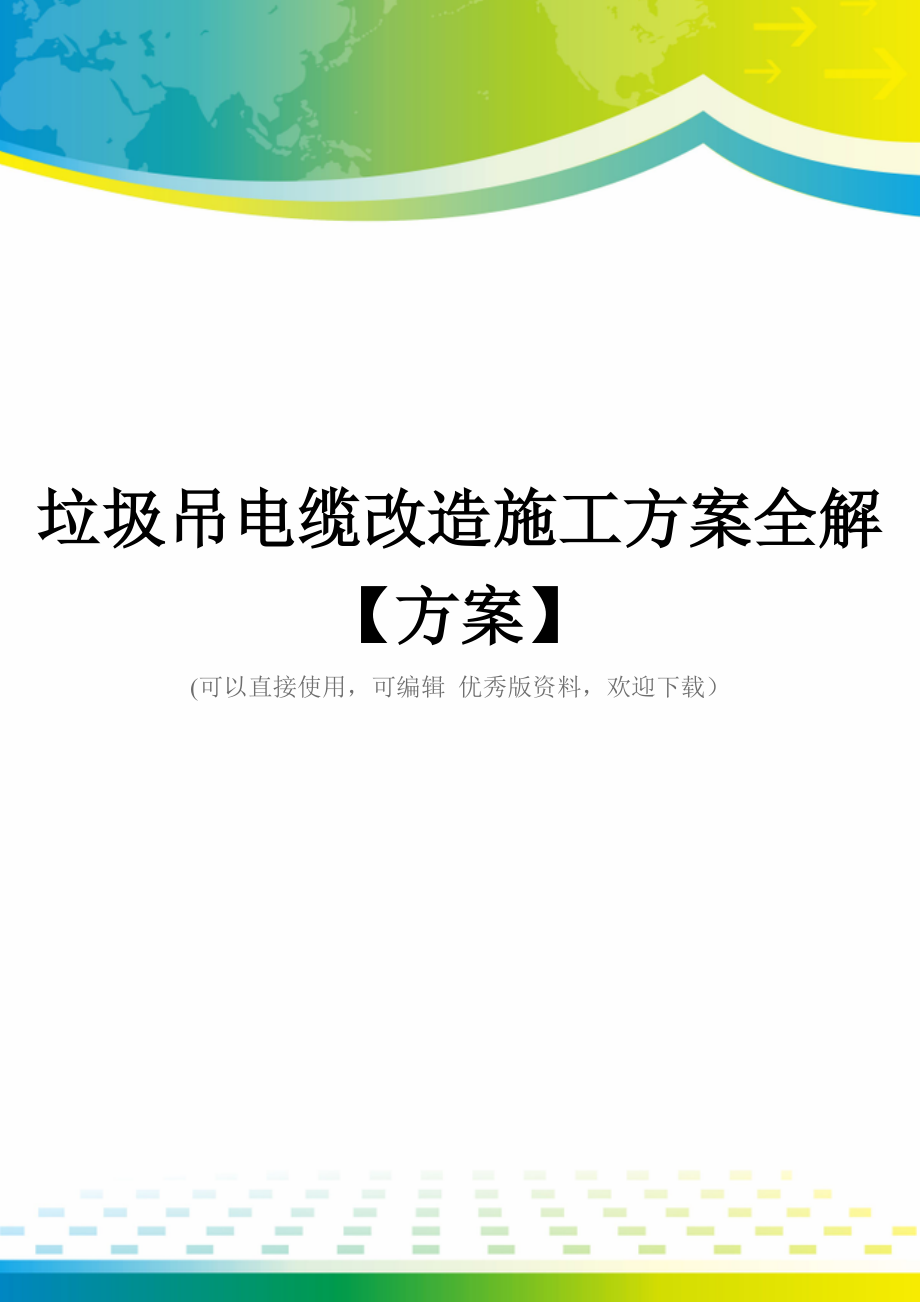 垃圾吊电缆改造施工方案全解【方案】

(可以直接使用，可编辑 优秀版资料，欢迎下载）